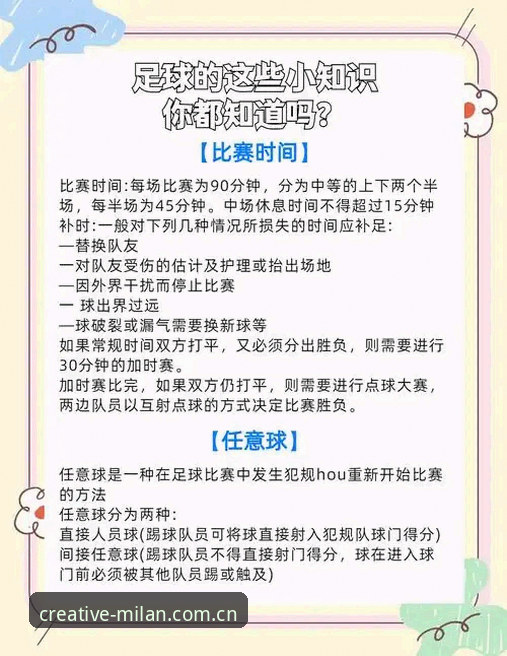 足球的这些小知识
你都知道吗?

【比赛时间】

比赛时间:每场比赛为90分钟，分为中等的上下两个半场，每半场为45分钟。中场休息时间不得超过15分钟
补时:一般对下列几种情况所损失的时间应补足:
—替换队友
一对队友受伤的估计及护理或抬出场地
—因外界干扰而停止比赛
一 球出界过远
—球破裂或漏气需要换新球等
如果常规时间双方打平，又必须分出胜负，则需要进行30分钟的加时赛。
加时赛比完，如果双方仍打平，则需要进行点球大赛，两边队员以互射点球的方式决定比赛胜负。

【任意球】

任意球是一种在足球比赛中发生犯规hou重新开始比赛的方法
任意球分为两种:
直接人员球(踢球队员可将球直接射入犯规队球门得分)
间接任意球(踢球队员不得直接射门得分，球在进入球门前必须被其他队员踢或触及)

creative-milan.com.cn